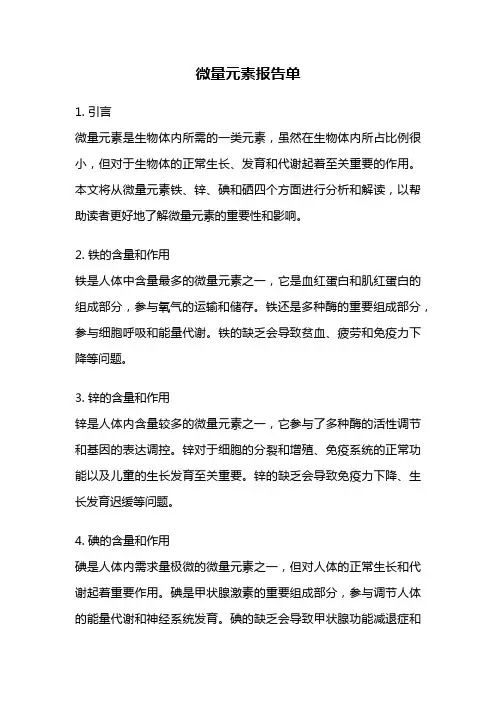 微量元素报告单

1. 引言
微量元素是生物体内所需的一类元素，虽然在生物体内所占比例很小，但对于生物体的正常生长、发育和代谢起着至关重要的作用。本文将从微量元素铁、锌、碘和硒四个方面进行分析和解读，以帮助读者更好地了解微量元素的重要性和影响。

2. 铁的含量和作用
铁是人体中含量最多的微量元素之一，它是血红蛋白和肌红蛋白的组成部分，参与氧气的运输和储存。铁还是多种酶的重要组成部分，参与细胞呼吸和能量代谢。铁的缺乏会导致贫血、疲劳和免疫力下降等问题。

3. 锌的含量和作用
锌是人体内含量较多的微量元素之一，它参与了多种酶的活性调节和基因的表达调控。锌对于细胞的分裂和增殖、免疫系统的正常功能以及儿童的生长发育至关重要。锌的缺乏会导致免疫力下降、生长发育迟缓等问题。

4. 碘的含量和作用
碘是人体内需求量极微的微量元素之一，但对人体的正常生长和代谢起着重要作用。碘是甲状腺激素的重要组成部分，参与调节人体的能量代谢和神经系统发育。碘的缺乏会导致甲状腺功能减退症和